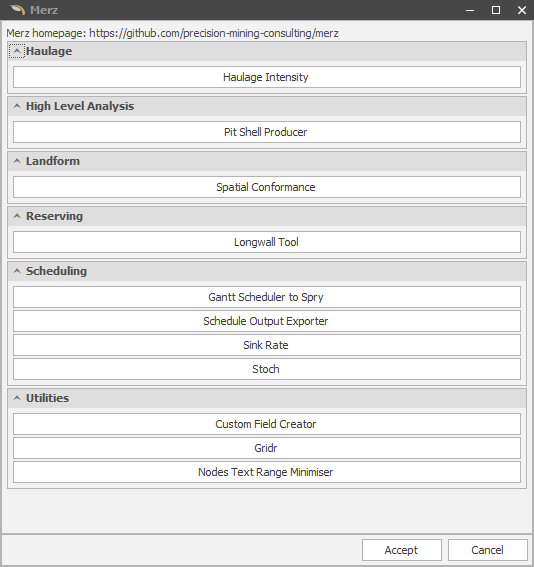 Merz

Merz homepage: https://github.com/precision-mining-consulting/merz

Haulage

Haulage Intensity

High Level Analysis

Pit Shell Producer

Landform

Spatial Conformance

Reserving

Longwall Tool

Scheduling

Gantt Scheduler to Spry

Schedule Output Exporter

Sink Rate

Stoch

Utilities

Custom Field Creator

Gridr

Nodes Text Range Minimiser

Accept

Cancel